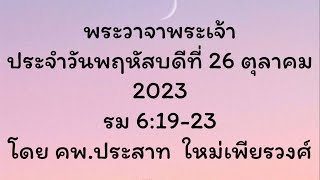 พระวาจาพระเจ้า
ประจำวันพฤหัสบดีที่ 26 ตุลาคม 2023
รม 6:19-23
โดย คพ.ประสาท ใหม่เพียรวงศ์